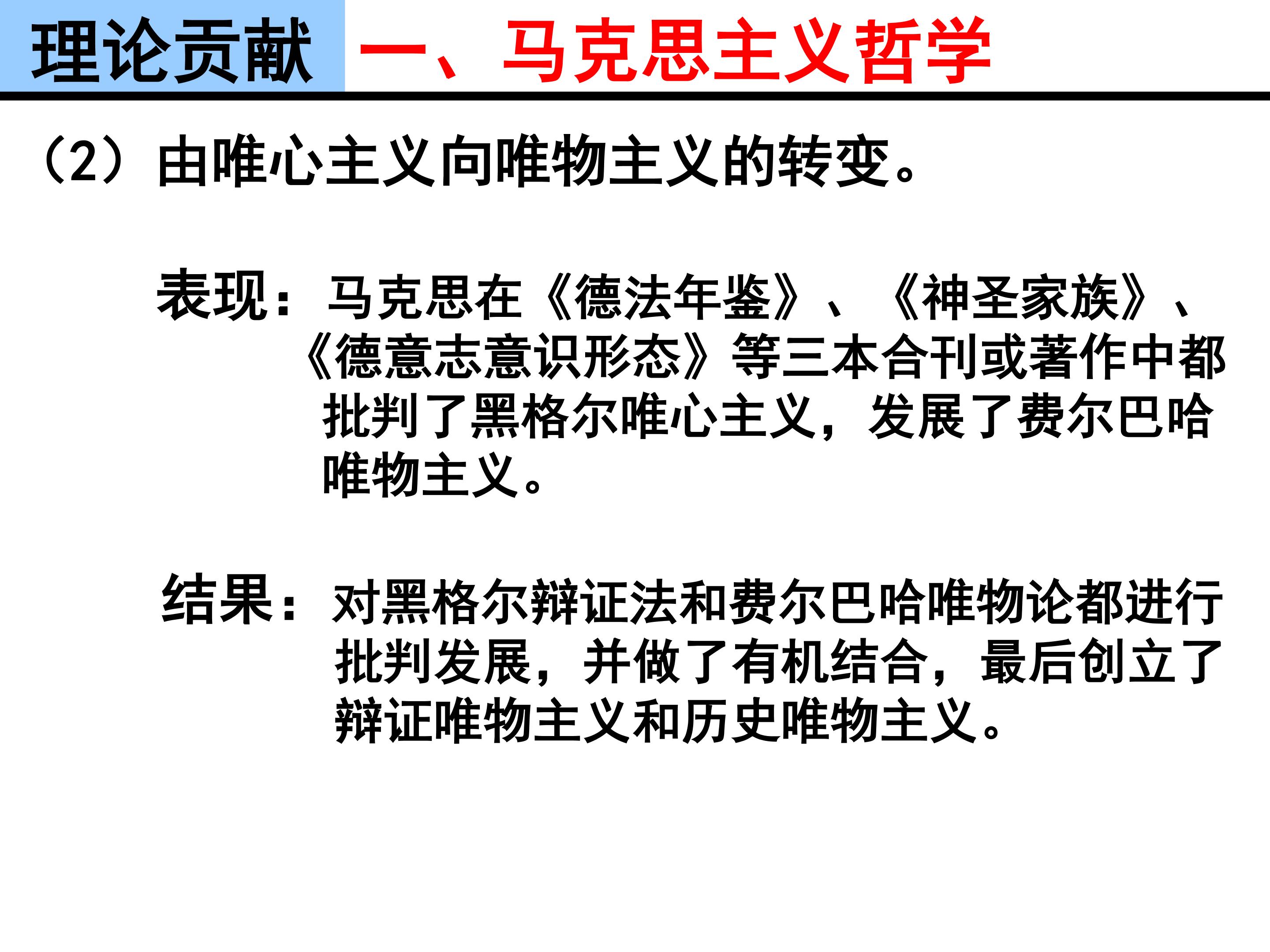 理论贡献 一、马克思主义哲学

（2）由唯心主义向唯物主义的转变。

表现：马克思在《德法年鉴》、《神圣家族》、《德意志意识形态》等三本合刊或著作中都批判了黑格尔唯心主义，发展了费尔巴哈唯物主义。

结果：对黑格尔辩证法和费尔巴哈唯物论都进行批判发展，并做了有机结合，最后创立了辩证唯物主义和历史唯物主义。